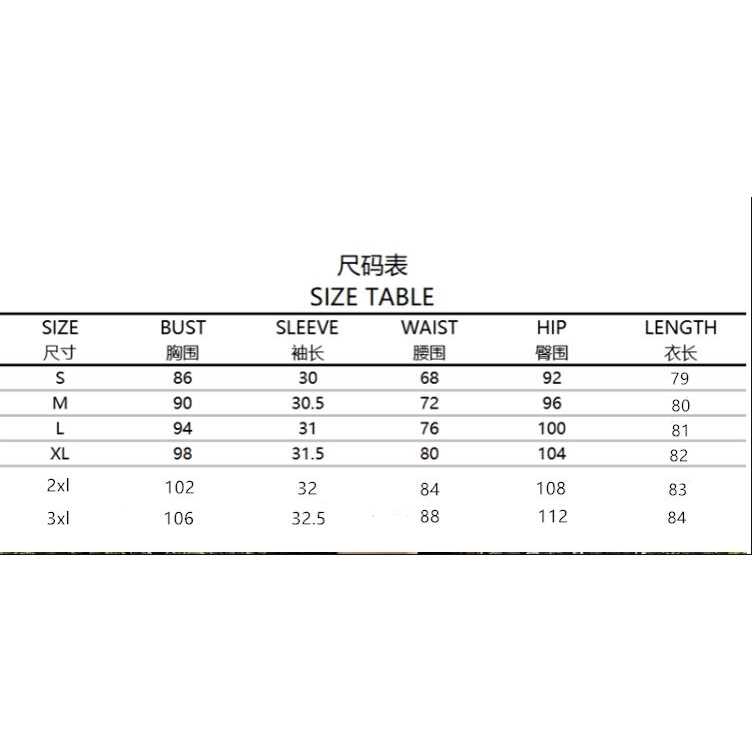 尺码表
SIZE TABLE

| SIZE 尺寸 | BUST 胸围 | SLEEVE 袖长 | WAIST 腰围 | HIP 臀围 | LENGTH 衣长 |
|---|---|---|---|---|---|
| S | 86 | 30 | 68 | 92 | 79 |
| M | 90 | 30.5 | 72 | 96 | 80 |
| L | 94 | 31 | 76 | 100 | 81 |
| XL | 98 | 31.5 | 80 | 104 | 82 |
| 2xl | 102 | 32 | 84 | 108 | 83 |
| 3xl | 106 | 32.5 | 88 | 112 | 84 |